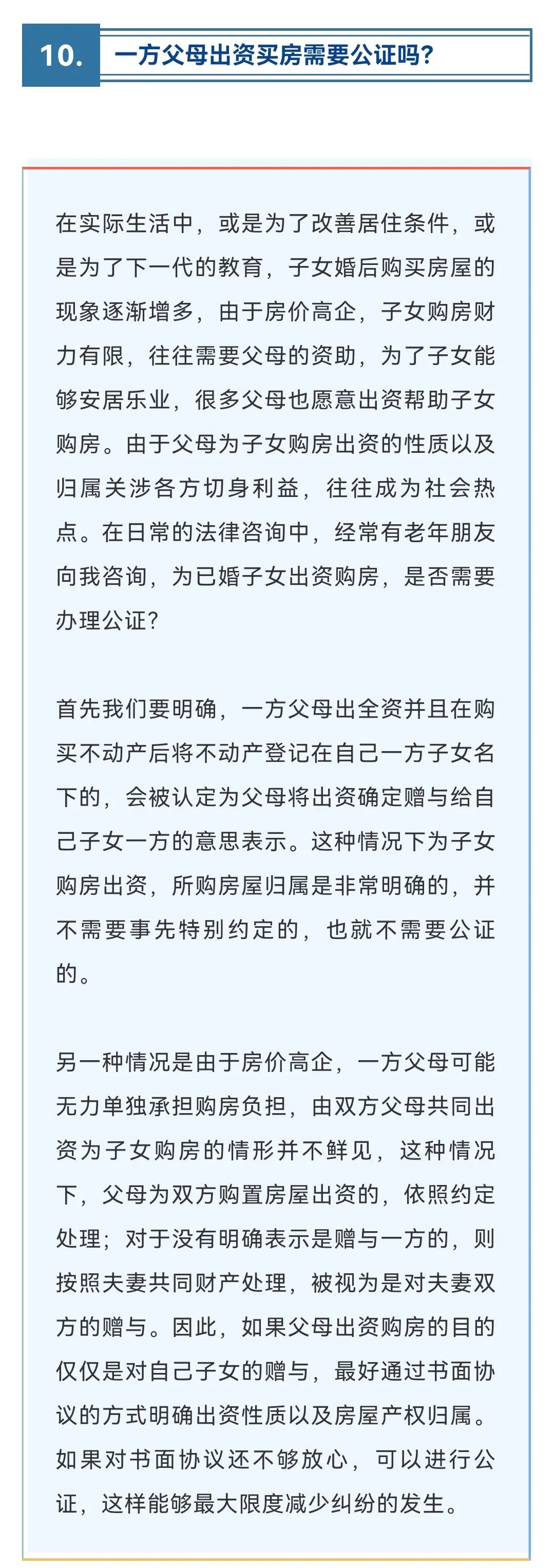 10. 一方父母出资买房需要公证吗？

在实际生活中，或是为了改善居住条件，或是为了下一代的教育，子女婚后购买房屋的现象逐渐增多，由于房价高企，子女购房财力有限，往往需要父母的资助，为了子女能够安居乐业，很多父母也愿意出资帮助子女购房。由于父母为子女购房出资的性质以及归属关涉各方切身利益，往往成为社会热点。在日常的法律咨询中，经常有老年朋友向我咨询，为已婚子女出资购房，是否需要办理公证？

首先我们要明确，一方父母出全资并且在购买不动产后将不动产登记在自己一方子女名下的，会被认定为父母将出资确定赠与给自己子女一方的意思表示。这种情况下为子女购房出资，所购房屋归属是非常明确的，并不需要事先特别约定的，也就不需要公证的。

另一种情况是由于房价高企，一方父母可能无力单独承担购房负担，由双方父母共同出资为子女购房的情形并不鲜见，这种情况下，父母为双方购置房屋出资的，依照约定处理；对于没有明确表示是赠与一方的，则按照夫妻共同财产处理，被视为是对夫妻双方的赠与。因此，如果父母出资购房的目的仅仅是对自己子女的赠与，最好通过书面协议的方式明确出资性质以及房屋产权归属。如果对书面协议还不够放心，可以进行公证，这样能够最大限度减少纠纷的发生。